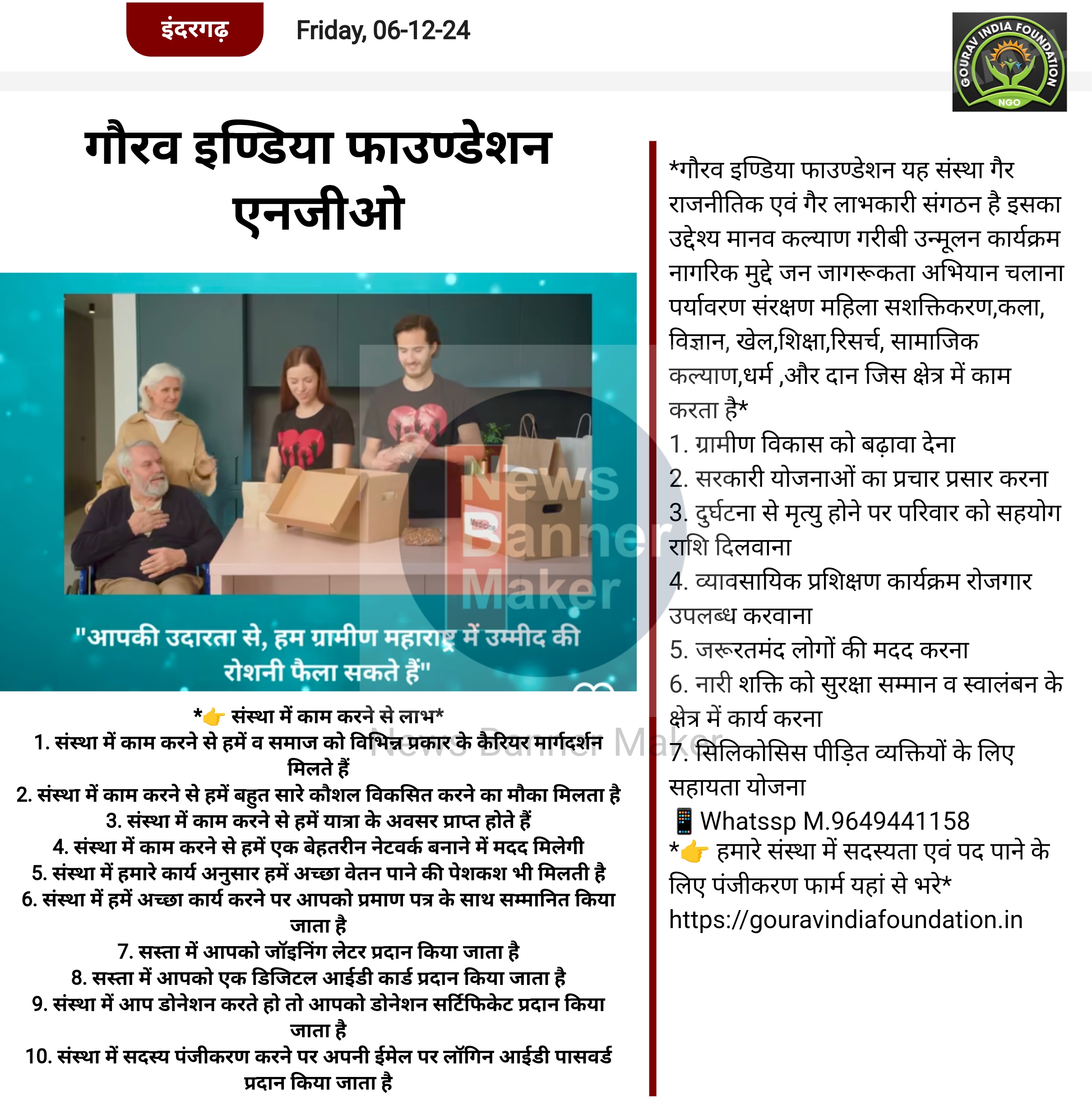 इंदरगढ़

Friday, 06-12-24

GOURAV INDIA FOUNDATION
NGO

गौरव इण्डिया फाउण्डेशन एनजीओ

Medicine

News Banner Maker

"आपकी उदारता से, हम ग्रामीण महाराष्ट्र में उम्मीद की रोशनी फैला सकते हैं"

*👉 संस्था में काम करने से लाभ*
1. संस्था में काम करने से हमें व समाज को विभिन्न प्रकार के कैरियर मार्गदर्शन मिलते हैं
2. संस्था में काम करने से हमें बहुत सारे कौशल विकसित करने का मौका मिलता है
3. संस्था में काम करने से हमें यात्रा के अवसर प्राप्त होते हैं
4. संस्था में काम करने से हमें एक बेहतरीन नेटवर्क बनाने में मदद मिलेगी
5. संस्था में हमारे कार्य अनुसार हमें अच्छा वेतन पाने की पेशकश भी मिलती है
6. संस्था में हमें अच्छा कार्य करने पर आपको प्रमाण पत्र के साथ सम्मानित किया जाता है
7. सस्ता में आपको जॉइनिंग लेटर प्रदान किया जाता है
8. सस्ता में आपको एक डिजिटल आईडी कार्ड प्रदान किया जाता है
9. संस्था में आप डोनेशन करते हो तो आपको डोनेशन सर्टिफिकेट प्रदान किया जाता है
10. संस्था में सदस्य पंजीकरण करने पर अपनी ईमेल पर लॉगिन आईडी पासवर्ड प्रदान किया जाता है

News Banner Maker

*गौरव इण्डिया फाउण्डेशन यह संस्था गैर राजनीतिक एवं गैर लाभकारी संगठन है इसका उद्देश्य मानव कल्याण गरीबी उन्मूलन कार्यक्रम नागरिक मुद्दे जन जागरूकता अभियान चलाना पर्यावरण संरक्षण महिला सशक्तिकरण,कला, विज्ञान, खेल,शिक्षा,रिसर्च, सामाजिक कल्याण,धर्म ,और दान जिस क्षेत्र में काम करता है*
1. ग्रामीण विकास को बढ़ावा देना
2. सरकारी योजनाओं का प्रचार प्रसार करना
3. दुर्घटना से मृत्यु होने पर परिवार को सहयोग राशि दिलवाना
4. व्यावसायिक प्रशिक्षण कार्यक्रम रोजगार उपलब्ध करवाना
5. जरूरतमंद लोगों की मदद करना
6. नारी शक्ति को सुरक्षा सम्मान व स्वालंबन के क्षेत्र में कार्य करना
7. सिलिकोसिस पीड़ित व्यक्तियों के लिए सहायता योजना
📱 Whatssp M.9649441158
*👉 हमारे संस्था में सदस्यता एवं पद पाने के लिए पंजीकरण फार्म यहां से भरे*
https://gouravindiafoundation.in